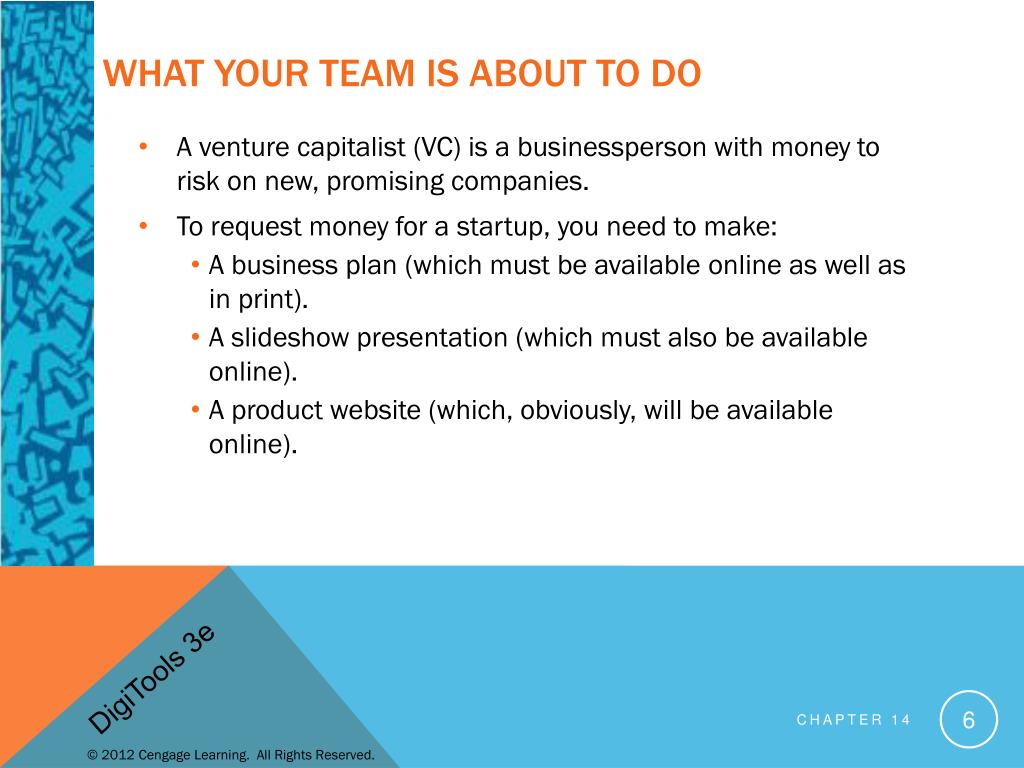 WHAT YOUR TEAM IS ABOUT TO DO

• A venture capitalist (VC) is a businessperson with money to risk on new, promising companies.
• To request money for a startup, you need to make:
  • A business plan (which must be available online as well as in print).
  • A slideshow presentation (which must also be available online).
  • A product website (which, obviously, will be available online).

DigiTools 3e

CHAPTER 14

6

© 2012 Cengage Learning. All Rights Reserved.